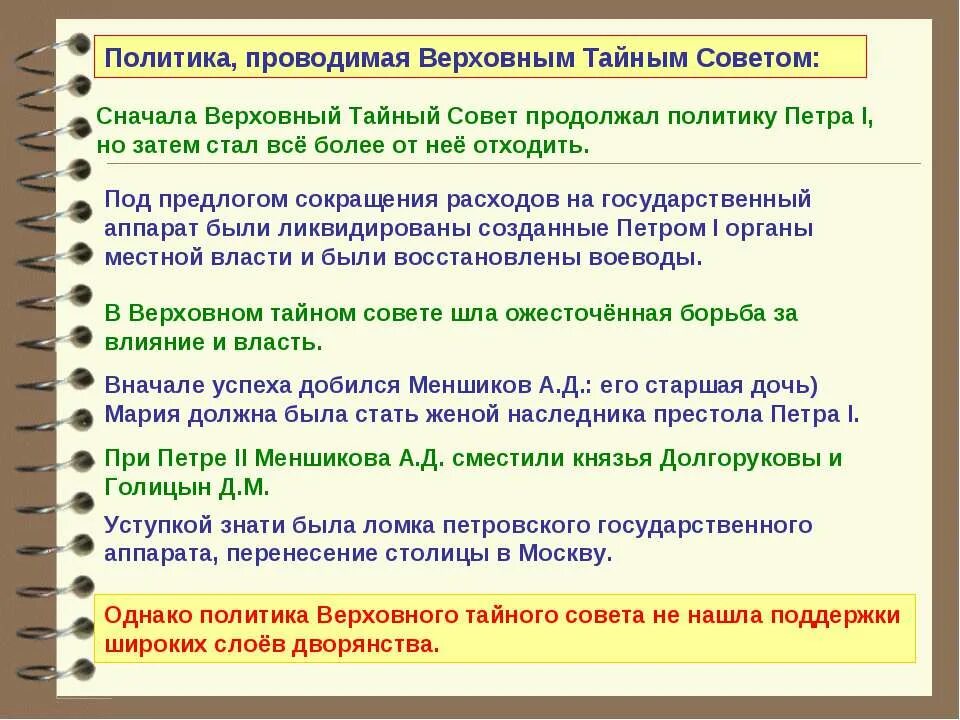 Политика, проводимая Верховным Тайным Советом:

Сначала Верховный Тайный Совет продолжал политику Петра I, но затем стал всё более от неё отходить.

Под предлогом сокращения расходов на государственный аппарат были ликвидированы созданные Петром I органы местной власти и были восстановлены воеводы.

В Верховном тайном совете шла ожесточённая борьба за влияние и власть.

Вначале успеха добился Меншиков А.Д.: его старшая дочь) Мария должна была стать женой наследника престола Петра I.

При Петре II Меншикова А.Д. сместили князья Долгоруковы и Голицын Д.М.

Уступкой знати была ломка петровского государственного аппарата, перенесение столицы в Москву.

Однако политика Верховного тайного совета не нашла поддержки широких слоёв дворянства.